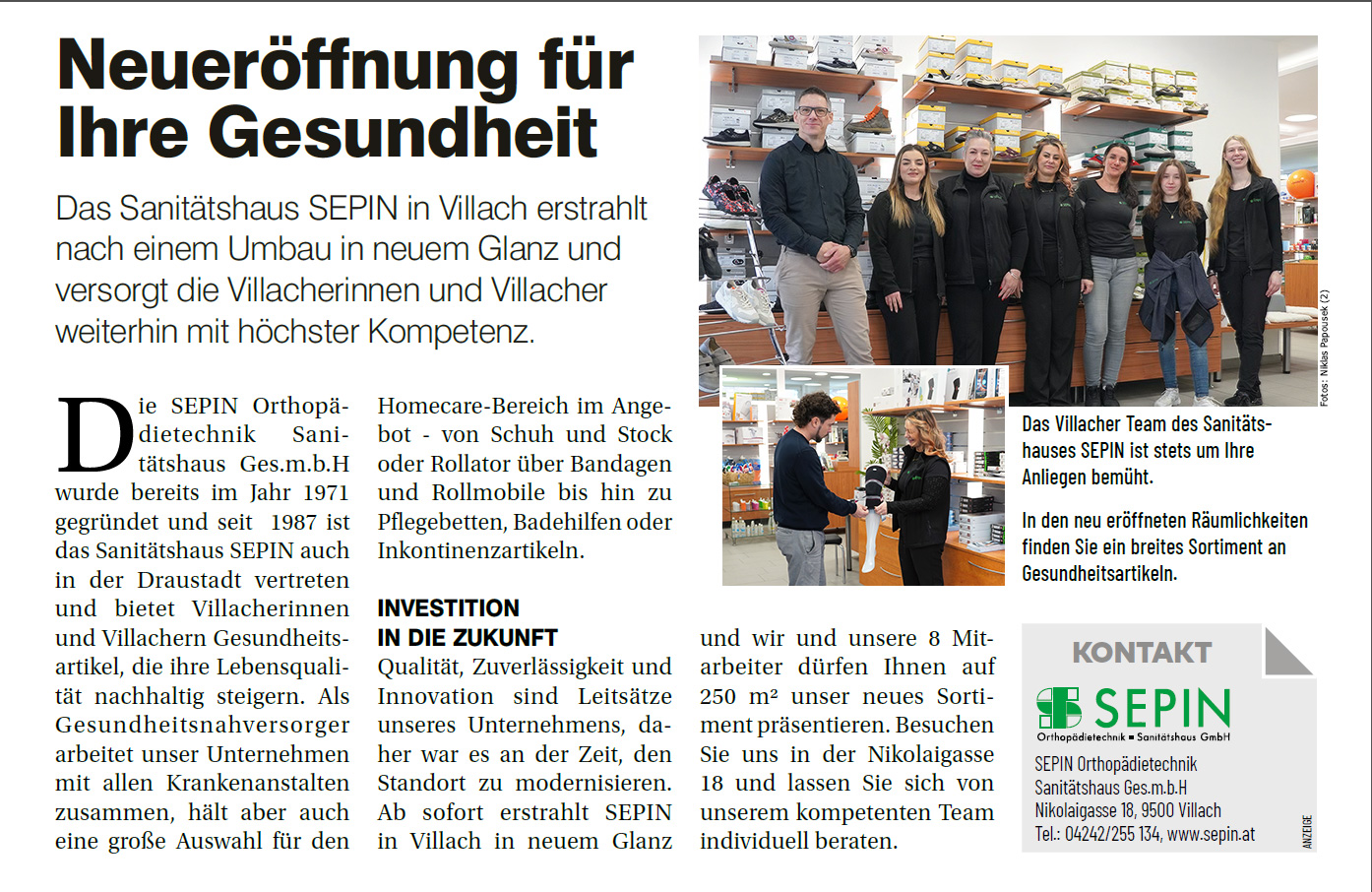 Neueröffnung für Ihre Gesundheit

Das Sanitätshaus SEPIN in Villach erstrahlt nach einem Umbau in neuem Glanz und versorgt die Villacherinnen und Villacher weiterhin mit höchster Kompetenz.

Die SEPIN Orthopädietechnik Sanitätshaus Ges.m.b.H wurde bereits im Jahr 1971 gegründet und seit 1987 ist das Sanitätshaus SEPIN auch in der Draustadt vertreten und bietet Villacherinnen und Villachern Gesundheitsartikel, die ihre Lebensqualität nachhaltig steigern. Als Gesundheitsnahversorger arbeitet unser Unternehmen mit allen Krankenanstalten zusammen, hält aber auch eine große Auswahl für den Homecare-Bereich im Angebot - von Schuh und Stock oder Rollator über Bandagen und Rollmobile bis hin zu Pflegebetten, Badehilfen oder Inkontinenzartikeln.

INVESTITION IN DIE ZUKUNFT

Qualität, Zuverlässigkeit und Innovation sind Leitsätze unseres Unternehmens, daher war es an der Zeit, den Standort zu modernisieren. Ab sofort erstrahlt SEPIN in Villach in neuem Glanz und wir und unsere 8 Mitarbeiter dürfen Ihnen auf 250 m² unser neues Sortiment präsentieren. Besuchen Sie uns in der Nikolaigasse 18 und lassen Sie sich von unserem kompetenten Team individuell beraten.

Fotos: Niklas Papousek (2)

Das Villacher Team des Sanitätshauses SEPIN ist stets um Ihre Anliegen bemüht.

In den neu eröffneten Räumlichkeiten finden Sie ein breites Sortiment an Gesundheitsartikeln.

KONTAKT

SEPIN
Orthopädietechnik ▪ Sanitätshaus GmbH

SEPIN Orthopädietechnik
Sanitätshaus Ges.m.b.H
Nikolaigasse 18, 9500 Villach
Tel.: 04242/255 134, www.sepin.at

ANZEIGE